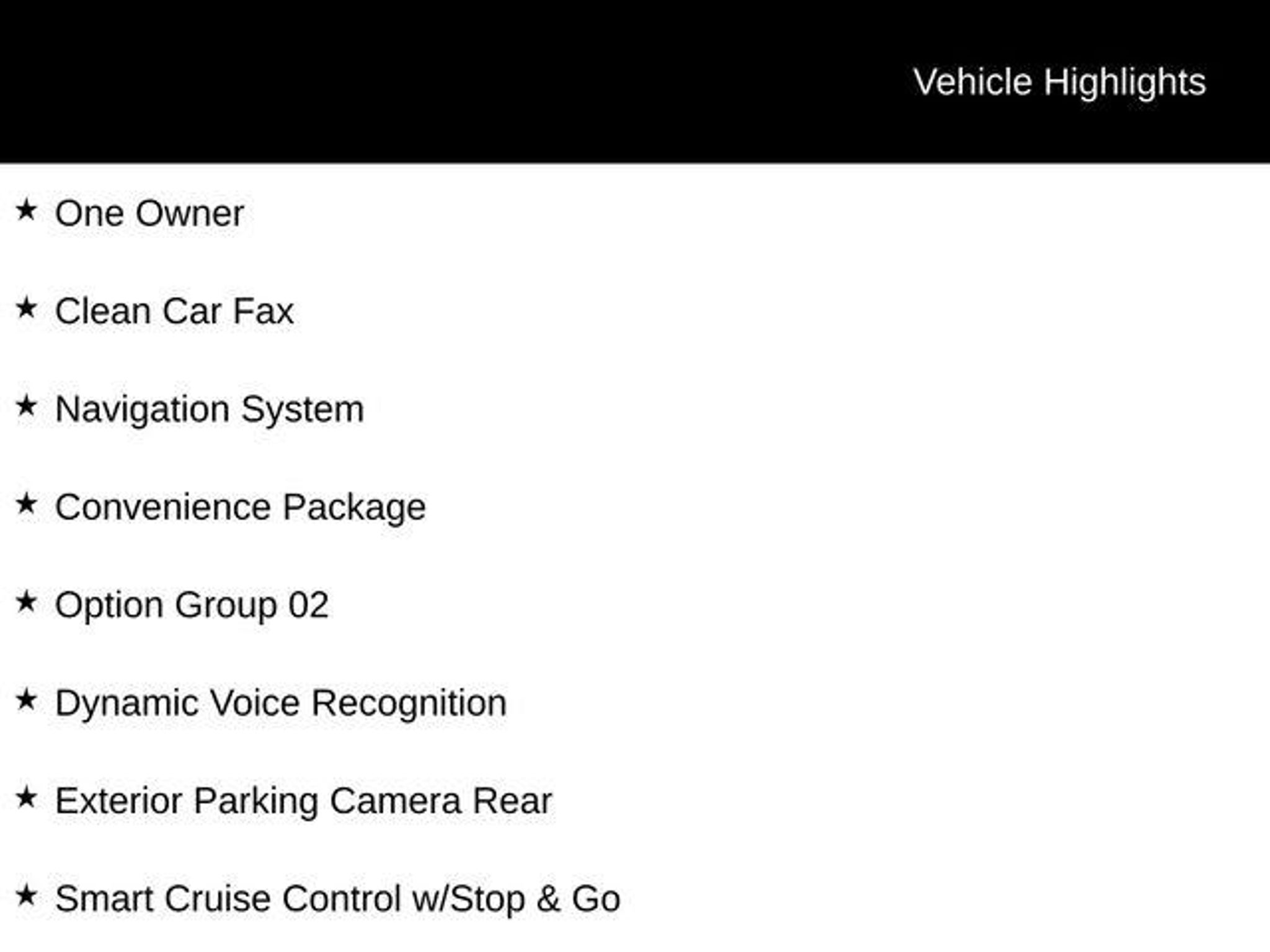 Vehicle Highlights

★ One Owner

★ Clean Car Fax

★ Navigation System

★ Convenience Package

★ Option Group 02

★ Dynamic Voice Recognition

★ Exterior Parking Camera Rear

★ Smart Cruise Control w/Stop & Go